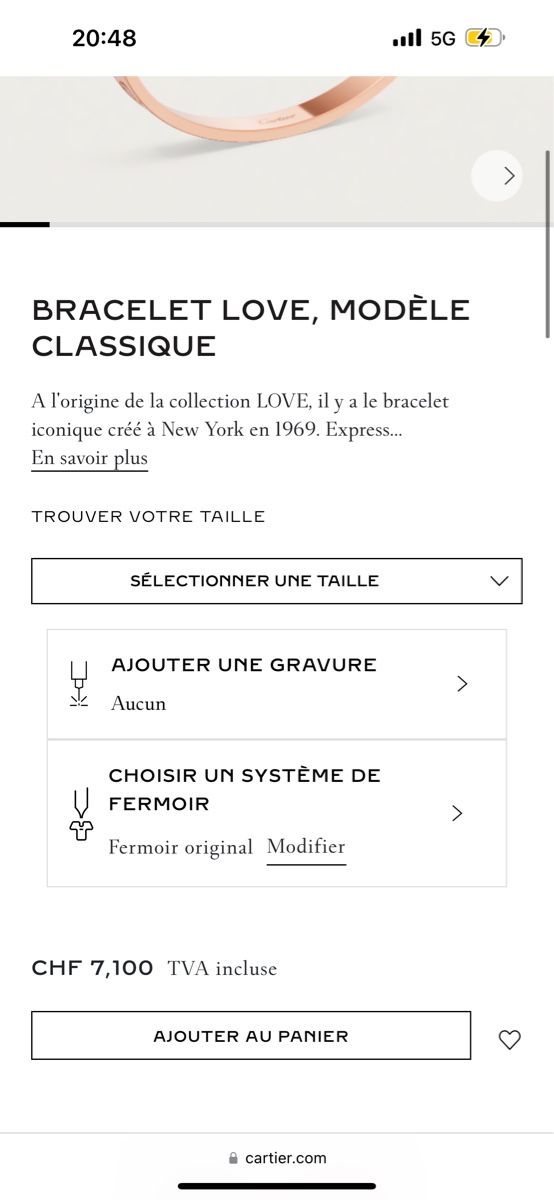 20:48

5G

Cartier

BRACELET LOVE, MODÈLE CLASSIQUE

A l'origine de la collection LOVE, il y a le bracelet iconique créé à New York en 1969. Express...
En savoir plus

TROUVER VOTRE TAILLE

SÉLECTIONNER UNE TAILLE

AJOUTER UNE GRAVURE
Aucun

CHOISIR UN SYSTÈME DE FERMOIR
Fermoir original Modifier

CHF 7,100 TVA incluse

AJOUTER AU PANIER

cartier.com